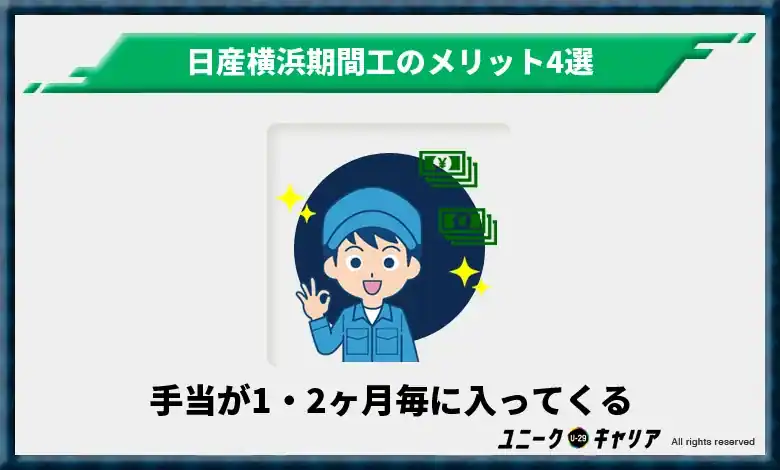 日産横浜期間工のメリット4選

¥

¥

手当が1・2ヶ月毎に入ってくる

ユニーク U-29 キャリア All rights reserved